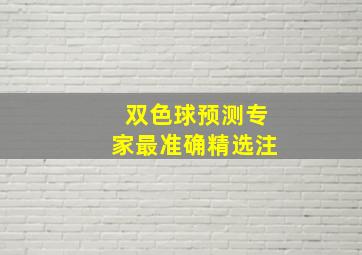 双色球预测专家最准确精选注